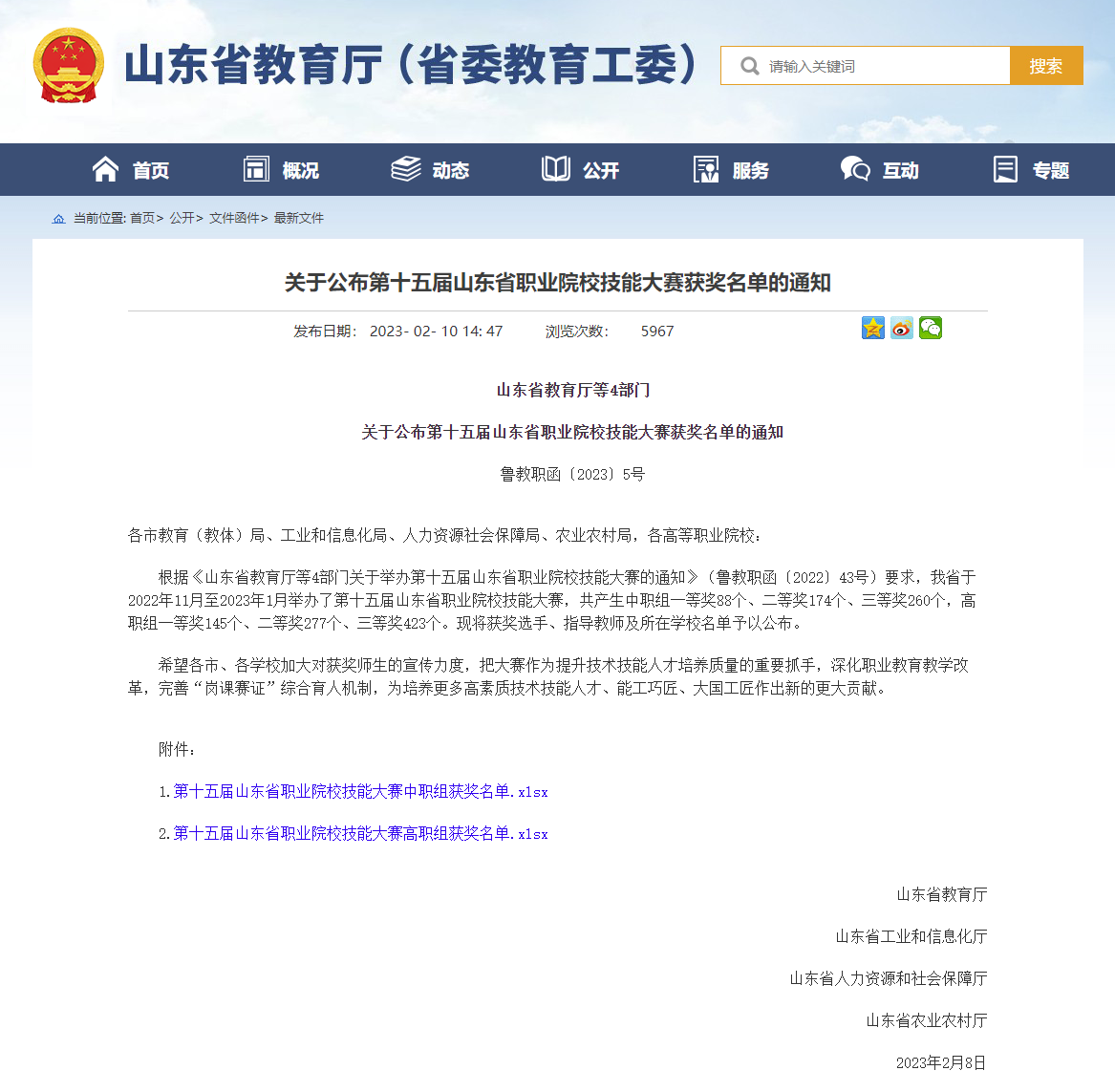 山东省教育厅（省委教育工委）

请输入关键词

搜索

首页 概况 动态 公开 服务 互动 专题

当前位置: 首页> 公开> 文件函件> 最新文件

关于公布第十五届山东省职业院校技能大赛获奖名单的通知

发布日期: 2023-02-10 14:47 浏览次数: 5967

山东省教育厅等4部门

关于公布第十五届山东省职业院校技能大赛获奖名单的通知

鲁教职函〔2023〕5号

各市教育（教体）局、工业和信息化局、人力资源社会保障局、农业农村局，各高等职业院校：

根据《山东省教育厅等4部门关于举办第十五届山东省职业院校技能大赛的通知》（鲁教职函〔2022〕43号）要求，我省于2022年11月至2023年1月举办了第十五届山东省职业院校技能大赛，共产生中职组一等奖88个、二等奖174个、三等奖260个，高职组一等奖145个、二等奖277个、三等奖423个。现将获奖选手、指导教师及所在学校名单予以公布。

希望各市、各学校加大对获奖师生的宣传力度，把大赛作为提升技术技能人才培养质量的重要抓手，深化职业教育教学改革，完善“岗课赛证”综合育人机制，为培养更多高素质技术技能人才、能工巧匠、大国工匠作出新的更大贡献。

附件：

1.第十五届山东省职业院校技能大赛中职组获奖名单.xlsx

2.第十五届山东省职业院校技能大赛高职组获奖名单.xlsx

山东省教育厅

山东省工业和信息化厅

山东省人力资源和社会保障厅

山东省农业农村厅

2023年2月8日